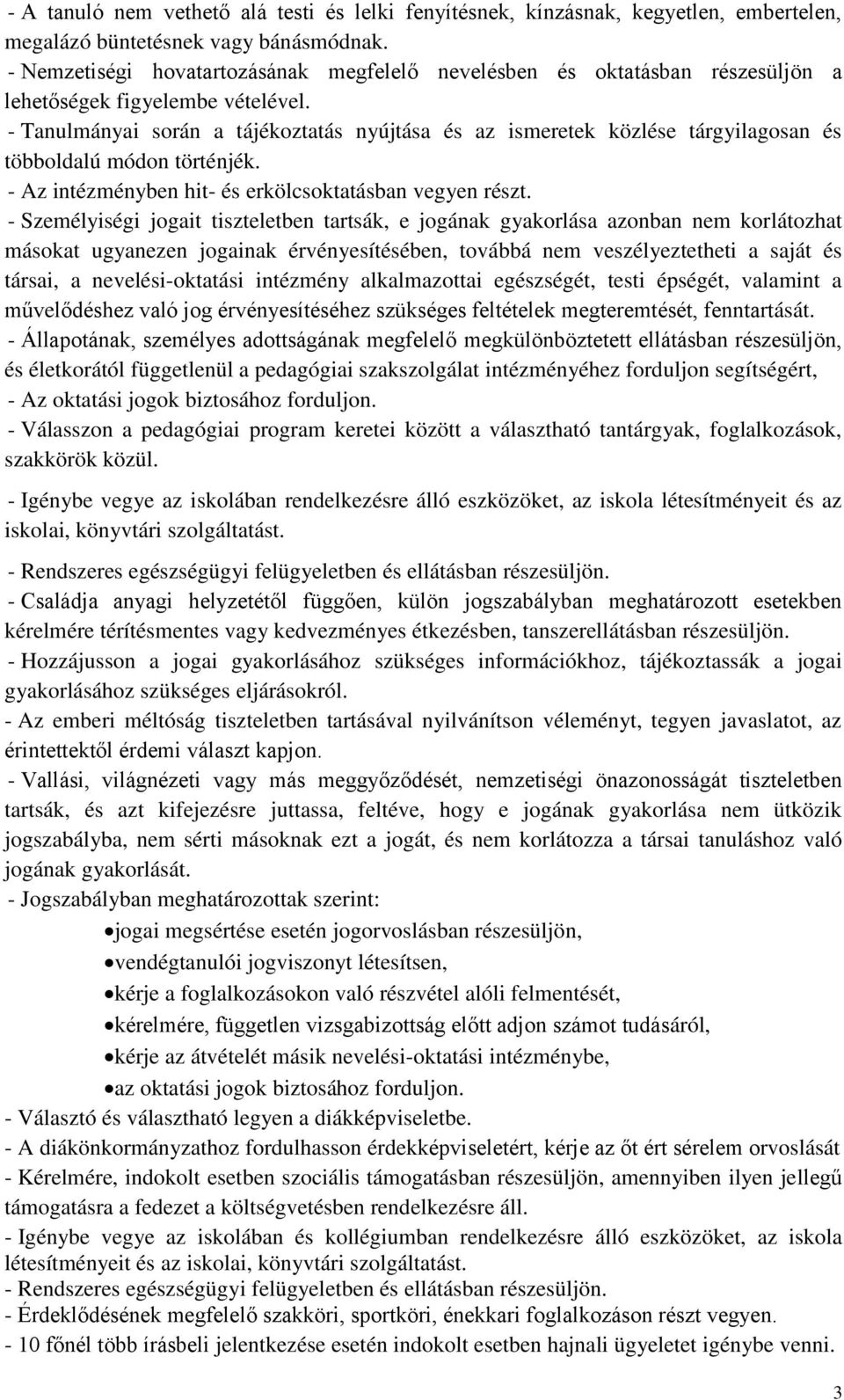 - A tanuló nem vethető alá testi és lelki fenyítésnek, kínzásnak, kegyetlen, embertelen, megalázó büntetésnek vagy bánásmódnak.
- Nemzetiségi hovatartozásának megfelelő nevelésben és oktatásban részesüljön a lehetőségek figyelembe vételével.
- Tanulmányai során a tájékoztatás nyújtása és az ismeretek közlése tárgyilagosan és többoldalú módon történjék.
- Az intézményben hit- és erkölcsoktatásban vegyen részt.
- Személyiségi jogait tiszteletben tartsák, e jogának gyakorlása azonban nem korlátozhat másokat ugyanezen jogainak érvényesítésében, továbbá nem veszélyeztetheti a saját és társai, a nevelési-oktatási intézmény alkalmazottai egészségét, testi épségét, valamint a művelődéshez való jog érvényesítéséhez szükséges feltételek megteremtését, fenntartását.
- Állapotának, személyes adottságának megfelelő megkülönböztetett ellátásban részesüljön, és életkorától függetlenül a pedagógiai szakszolgálat intézményéhez forduljon segítségért,
- Az oktatási jogok biztosához forduljon.
- Válasszon a pedagógiai program keretei között a választható tantárgyak, foglalkozások, szakkörök közül.

- Igénybe vegye az iskolában rendelkezésre álló eszközöket, az iskola létesítményeit és az iskolai, könyvtári szolgáltatást.

- Rendszeres egészségügyi felügyeletben és ellátásban részesüljön.
- Családja anyagi helyzetétől függően, külön jogszabályban meghatározott esetekben kérelmére térítésmentes vagy kedvezményes étkezésben, tanszerellátásban részesüljön.
- Hozzájusson a jogai gyakorlásához szükséges információkhoz, tájékoztassák a jogai gyakorlásához szükséges eljárásokról.
- Az emberi méltóság tiszteletben tartásával nyilvánítson véleményt, tegyen javaslatot, az érintettektől érdemi választ kapjon.
- Vallási, világnézeti vagy más meggyőződését, nemzetiségi önazonosságát tiszteletben tartsák, és azt kifejezésre juttassa, feltéve, hogy e jogának gyakorlása nem ütközik jogszabályba, nem sérti másoknak ezt a jogát, és nem korlátozza a társai tanuláshoz való jogának gyakorlását.
- Jogszabályban meghatározottak szerint:
• jogai megsértése esetén jogorvoslásban részesüljön,
• vendégtanulói jogviszonyt létesítsen,
• kérje a foglalkozásokon való részvétel alóli felmentését,
• kérelmére, független vizsgabizottság előtt adjon számot tudásáról,
• kérje az átvételét másik nevelési-oktatási intézménybe,
• az oktatási jogok biztosához forduljon.
- Választó és választható legyen a diákképviseletbe.
- A diákönkormányzathoz fordulhasson érdekképviseletért, kérje az őt ért sérelem orvoslását
- Kérelmére, indokolt esetben szociális támogatásban részesüljön, amennyiben ilyen jellegű támogatásra a fedezet a költségvetésben rendelkezésre áll.
- Igénybe vegye az iskolában és kollégiumban rendelkezésre álló eszközöket, az iskola létesítményeit és az iskolai, könyvtári szolgáltatást.
- Rendszeres egészségügyi felügyeletben és ellátásban részesüljön.
- Érdeklődésének megfelelő szakköri, sportköri, énekkari foglalkozáson részt vegyen.
- 10 főnél több írásbeli jelentkezése esetén indokolt esetben hajnali ügyeletet igénybe venni.

3